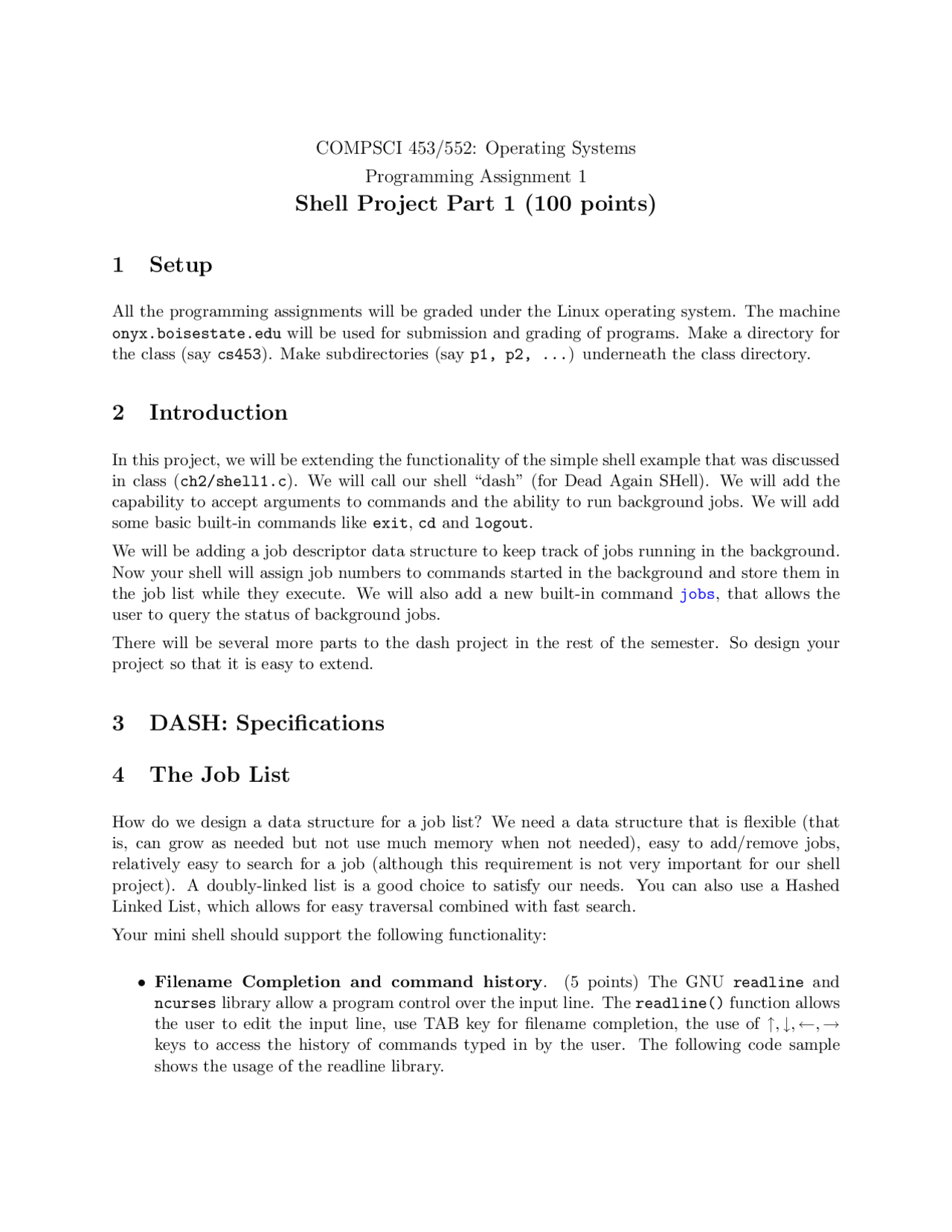 COMPSCI 453/552: Operating Systems
Programming Assignment 1
Shell Project Part 1 (100 points)

1 Setup

All the programming assignments will be graded under the Linux operating system. The machine onyx.boisestate.edu will be used for submission and grading of programs. Make a directory for the class (say cs453). Make subdirectories (say p1, p2, ...) underneath the class directory.

2 Introduction

In this project, we will be extending the functionality of the simple shell example that was discussed in class (ch2/shell1.c). We will call our shell “dash” (for Dead Again SHell). We will add the capability to accept arguments to commands and the ability to run background jobs. We will add some basic built-in commands like exit, cd and logout.

We will be adding a job descriptor data structure to keep track of jobs running in the background. Now your shell will assign job numbers to commands started in the background and store them in the job list while they execute. We will also add a new built-in command jobs, that allows the user to query the status of background jobs.

There will be several more parts to the dash project in the rest of the semester. So design your project so that it is easy to extend.

3 DASH: Specifications

4 The Job List

How do we design a data structure for a job list? We need a data structure that is flexible (that is, can grow as needed but not use much memory when not needed), easy to add/remove jobs, relatively easy to search for a job (although this requirement is not very important for our shell project). A doubly-linked list is a good choice to satisfy our needs. You can also use a Hashed Linked List, which allows for easy traversal combined with fast search.

Your mini shell should support the following functionality:

• Filename Completion and command history. (5 points) The GNU readline and ncurses library allow a program control over the input line. The readline() function allows the user to edit the input line, use TAB key for filename completion, the use of $\uparrow, \downarrow, \leftarrow, \rightarrow$ keys to access the history of commands typed in by the user. The following code sample shows the usage of the readline library.